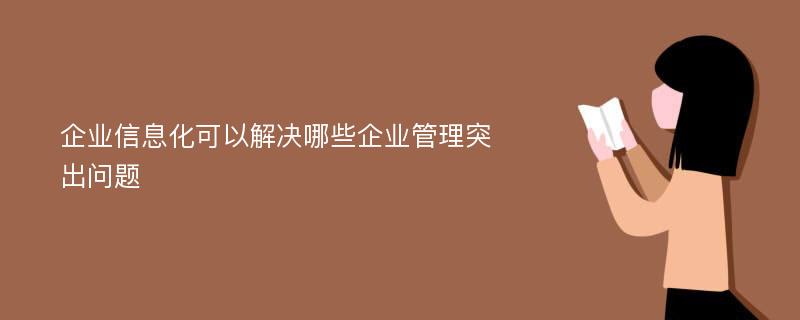 企业信息化可以解决哪些企业管理突出问题